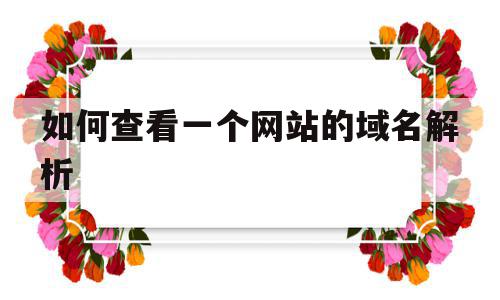 如何查看一个网站的域名解析